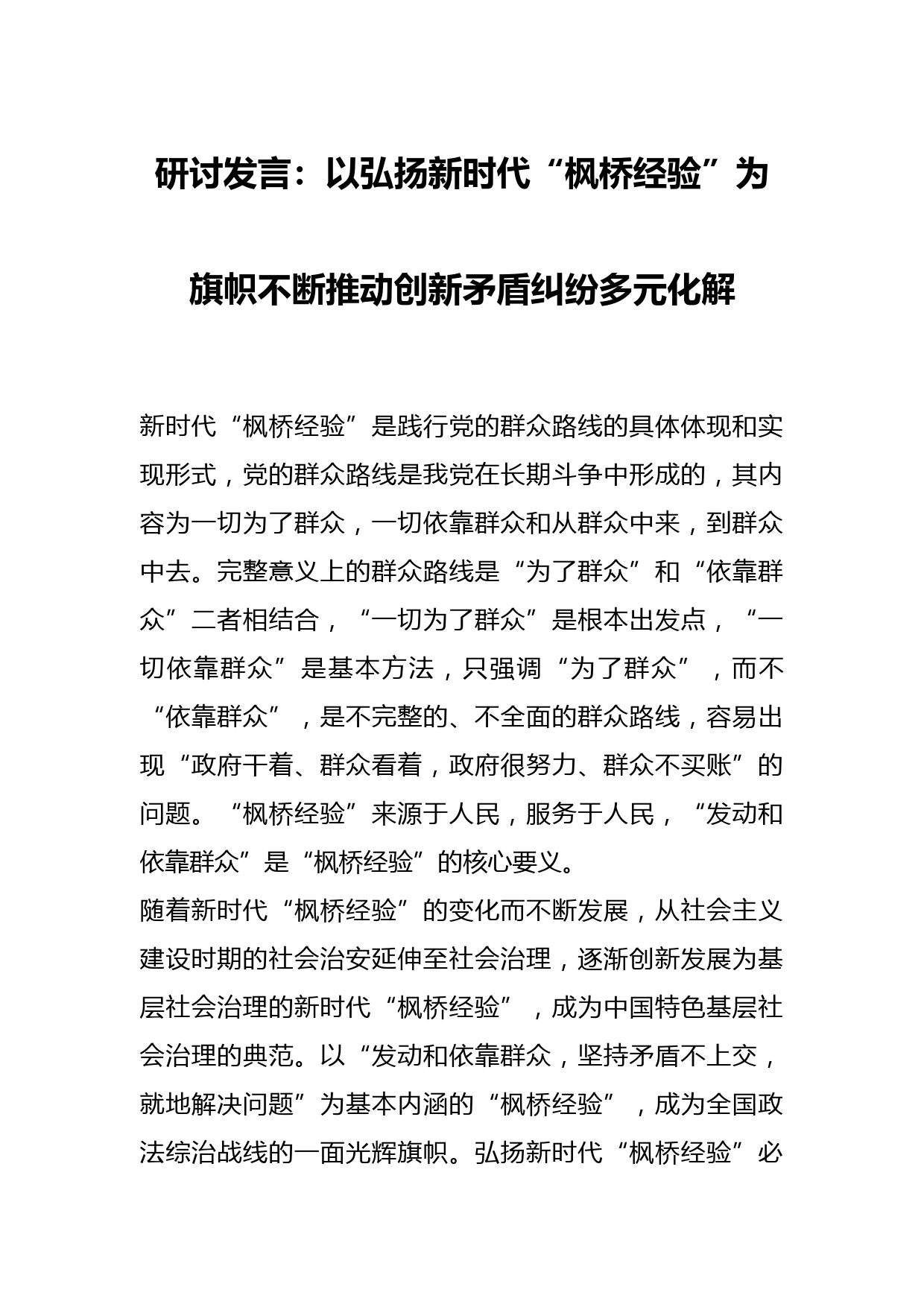 研讨发言：以弘扬新时代“枫桥经验”为旗帜不断推动创新矛盾纠纷多元化解

新时代“枫桥经验”是践行党的群众路线的具体体现和实现形式，党的群众路线是我党在长期斗争中形成的，其内容为一切为了群众，一切依靠群众和从群众中来，到群众中去。完整意义上的群众路线是“为了群众”和“依靠群众”二者相结合，“一切为了群众”是根本出发点，“一切依靠群众”是基本方法，只强调“为了群众”，而不“依靠群众”，是不完整的、不全面的群众路线，容易出现“政府干着、群众看着，政府很努力、群众不买账”的问题。“枫桥经验”来源于人民，服务于人民，“发动和依靠群众”是“枫桥经验”的核心要义。
随着新时代“枫桥经验”的变化而不断发展，从社会主义建设时期的社会治安延伸至社会治理，逐渐创新发展为基层社会治理的新时代“枫桥经验”，成为中国特色基层社会治理的典范。以“发动和依靠群众，坚持矛盾不上交，就地解决问题”为基本内涵的“枫桥经验”，成为全国政法综治战线的一面光辉旗帜。弘扬新时代“枫桥经验”必